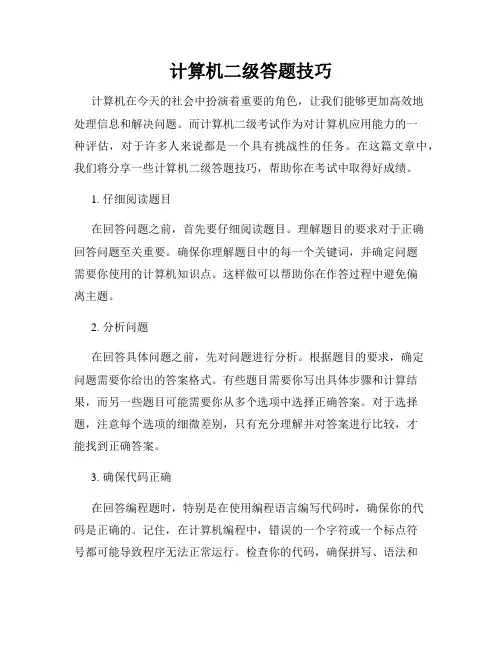 计算机二级答题技巧

计算机在今天的社会中扮演着重要的角色，让我们能够更加高效地处理信息和解决问题。而计算机二级考试作为对计算机应用能力的一种评估，对于许多人来说都是一个具有挑战性的任务。在这篇文章中，我们将分享一些计算机二级答题技巧，帮助你在考试中取得好成绩。

1. 仔细阅读题目

在回答问题之前，首先要仔细阅读题目。理解题目的要求对于正确回答问题至关重要。确保你理解题目中的每一个关键词，并确定问题需要你使用的计算机知识点。这样做可以帮助你在作答过程中避免偏离主题。

2. 分析问题

在回答具体问题之前，先对问题进行分析。根据题目的要求，确定问题需要你给出的答案格式。有些题目需要你写出具体步骤和计算结果，而另一些题目可能需要你从多个选项中选择正确答案。对于选择题，注意每个选项的细微差别，只有充分理解并对答案进行比较，才能找到正确答案。

3. 确保代码正确

在回答编程题时，特别是在使用编程语言编写代码时，确保你的代码是正确的。记住，在计算机编程中，错误的一个字符或一个标点符号都可能导致程序无法正常运行。检查你的代码，确保拼写、语法和